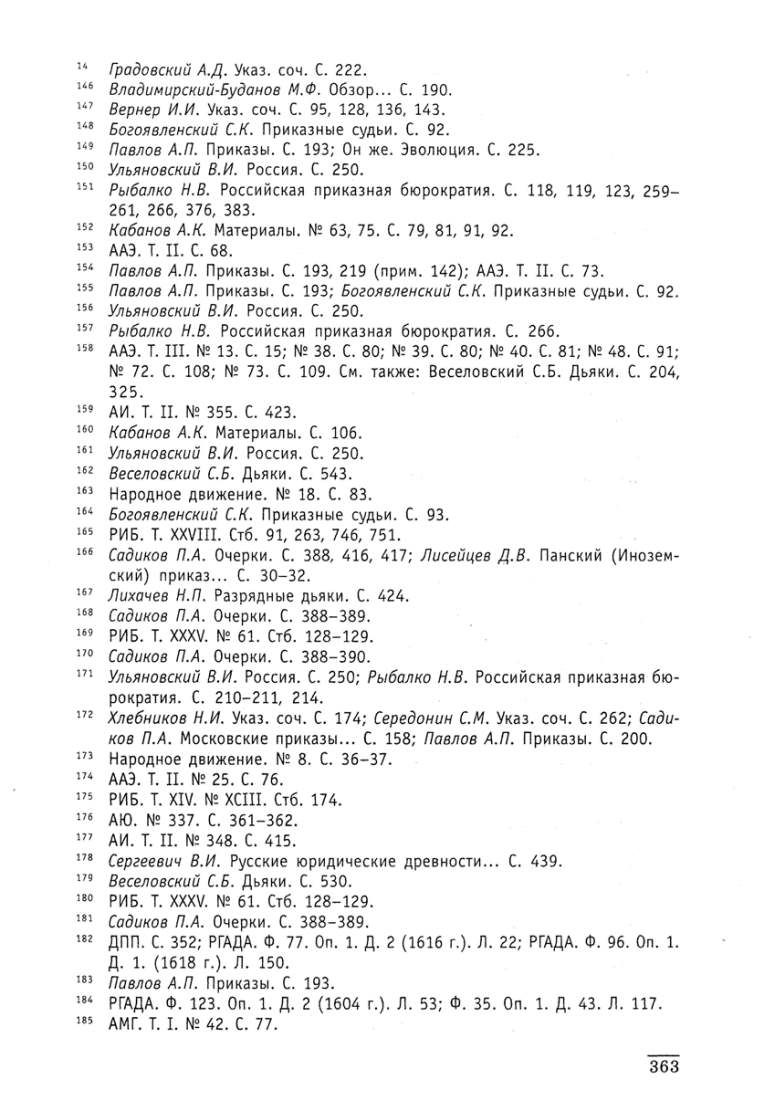 14 Градовский А.Д. Указ. соч. С. 222.
146 Владимирский-Буданов М.Ф. Обзор... С. 190.
147 Вернер И.И. Указ. соч. С. 95, 128, 136, 143.
148 Богоявленский С.К. Приказные судьи. С. 92.
149 Павлов А.П. Приказы. С. 193; Он же. Эволюция. С. 225.
150 Ульяновский В.И. Россия. С. 250.
151 Рыбалко Н.В. Российская приказная бюрократия. С. 118, 119, 123, 259–261, 266, 376, 383.
152 Кабанов А.К. Материалы. № 63, 75. С. 79, 81, 91, 92.
153 ААЭ. Т. II. С. 68.
154 Павлов А.П. Приказы. С. 193, 219 (прим. 142); ААЭ. Т. II. С. 73.
155 Павлов А.П. Приказы. С. 193; Богоявленский С.К. Приказные судьи. С. 92.
156 Ульяновский В.И. Россия. С. 250.
157 Рыбалко Н.В. Российская приказная бюрократия. С. 266.
158 ААЭ. Т. III. № 13. С. 15; № 38. С. 80; № 39. С. 80; № 40. С. 81; № 48. С. 91; № 72. С. 108; № 73. С. 109. См. также: Веселовский С.Б. Дьяки. С. 204, 325.
159 АИ. Т. II. № 355. С. 423.
160 Кабанов А.К. Материалы. С. 106.
161 Ульяновский В.И. Россия. С. 250.
162 Веселовский С.Б. Дьяки. С. 543.
163 Народное движение. № 18. С. 83.
164 Богоявленский С.К. Приказные судьи. С. 93.
165 РИБ. Т. XXVIII. Стб. 91, 263, 746, 751.
166 Садиков П.А. Очерки. С. 388, 416, 417; Лисейцев Д.В. Панский (Иноземский) приказ... С. 30–32.
167 Лихачев Н.П. Разрядные дьяки. С. 424.
168 Садиков П.А. Очерки. С. 388–389.
169 РИБ. Т. XXXV. № 61. Стб. 128–129.
170 Садиков П.А. Очерки. С. 388–390.
171 Ульяновский В.И. Россия. С. 250; Рыбалко Н.В. Российская приказная бюрократия. С. 210–211, 214.
172 Хлебников Н.И. Указ. соч. С. 174; Середонин С.М. Указ. соч. С. 262; Садиков П.А. Московские приказы... С. 158; Павлов А.П. Приказы. С. 200.
173 Народное движение. № 8. С. 36–37.
174 ААЭ. Т. II. № 25. С. 76.
175 РИБ. Т. XIV. № XCIII. Стб. 174.
176 АЮ. № 337. С. 361–362.
177 АИ. Т. II. № 348. С. 415.
178 Сергеевич В.И. Русские юридические древности... С. 439.
179 Веселовский С.Б. Дьяки. С. 530.
180 РИБ. Т. XXXV. № 61. Стб. 128–129.
181 Садиков П.А. Очерки. С. 388–389.
182 ДПП. С. 352; РГАДА. Ф. 77. Оп. 1. Д. 2 (1616 г.). Л. 22; РГАДА. Ф. 96. Оп. 1. Д. 1. (1618 г.). Л. 150.
183 Павлов А.П. Приказы. С. 193.
184 РГАДА. Ф. 123. Оп. 1. Д. 2 (1604 г.). Л. 53; Ф. 35. Оп. 1. Д. 43. Л. 117.
185 АМГ. Т. I. № 42. С. 77.

363